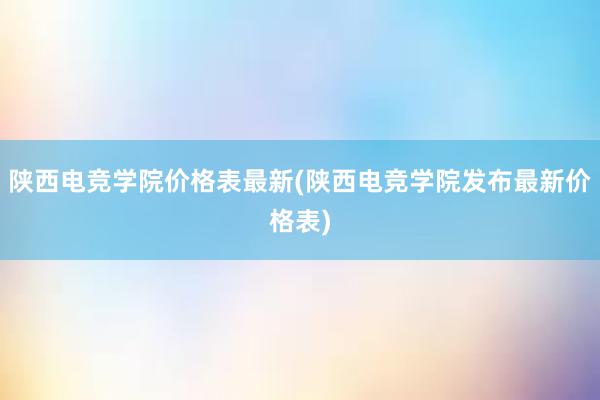 陕西电竞学院价格表最新(陕西电竞学院发布最新价格表)